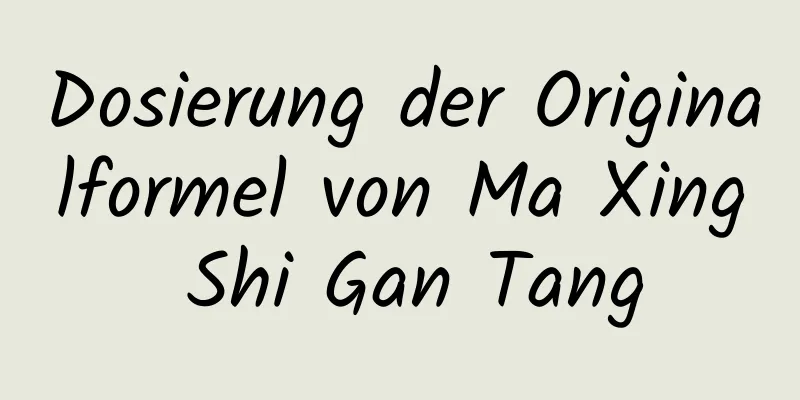 Dosierung der Originalformel von Ma Xing Shi Gan Tang